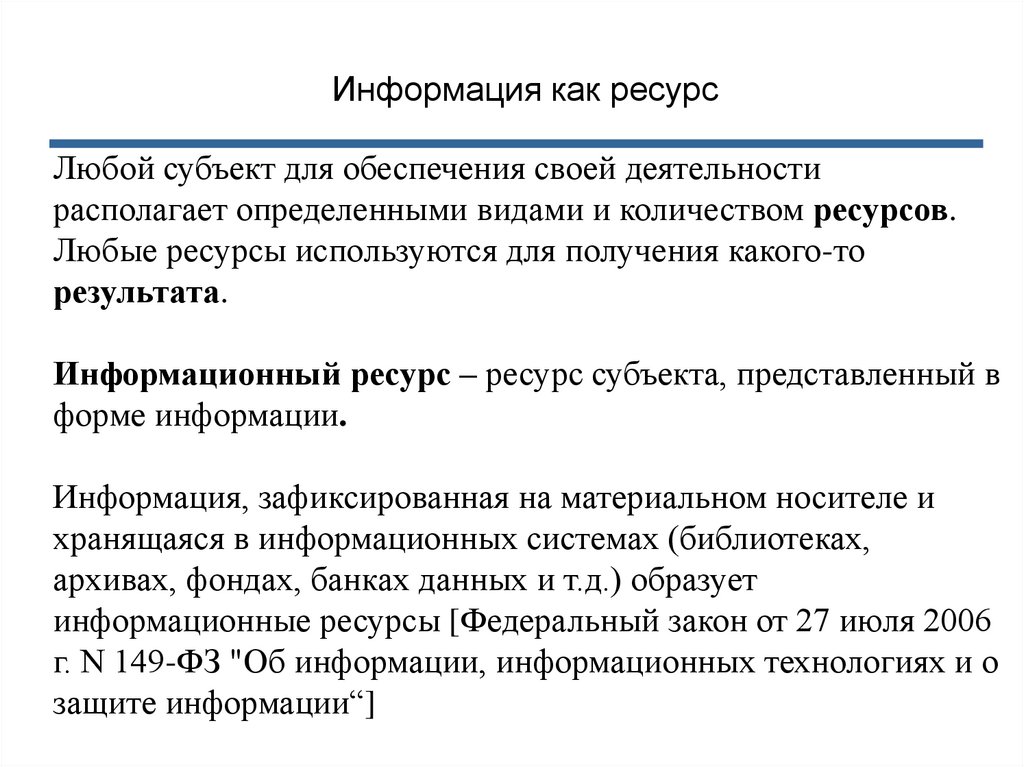 Информация как ресурс

Любой субъект для обеспечения своей деятельности располагает определенными видами и количеством ресурсов. Любые ресурсы используются для получения какого-то результата.

Информационный ресурс – ресурс субъекта, представленный в форме информации.

Информация, зафиксированная на материальном носителе и хранящаяся в информационных системах (библиотеках, архивах, фондах, банках данных и т.д.) образует информационные ресурсы [Федеральный закон от 27 июля 2006 г. N 149-ФЗ "Об информации, информационных технологиях и о защите информации“]